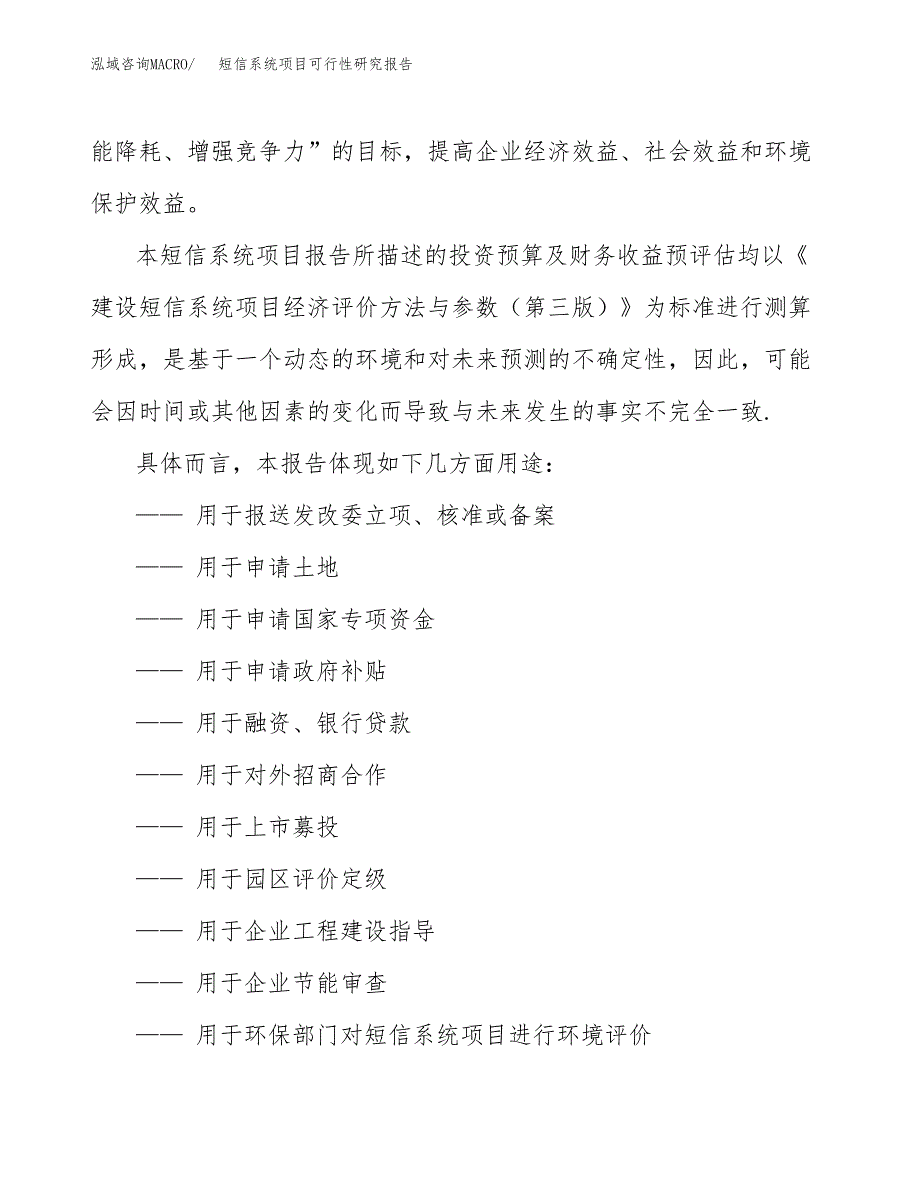 泓域咨询MACRO/ 短信系统项目可行性研究报告

能降耗、增强竞争力”的目标，提高企业经济效益、社会效益和环境保护效益。

本短信系统项目报告所描述的投资预算及财务收益预评估均以《建设短信系统项目经济评价方法与参数（第三版）》为标准进行测算形成，是基于一个动态的环境和对未来预测的不确定性，因此，可能会因时间或其他因素的变化而导致与未来发生的事实不完全一致.

具体而言，本报告体现如下几方面用途：

—— 用于报送发改委立项、核准或备案

—— 用于申请土地

—— 用于申请国家专项资金

—— 用于申请政府补贴

—— 用于融资、银行贷款

—— 用于对外招商合作

—— 用于上市募投

—— 用于园区评价定级

—— 用于企业工程建设指导

—— 用于企业节能审查

—— 用于环保部门对短信系统项目进行环境评价